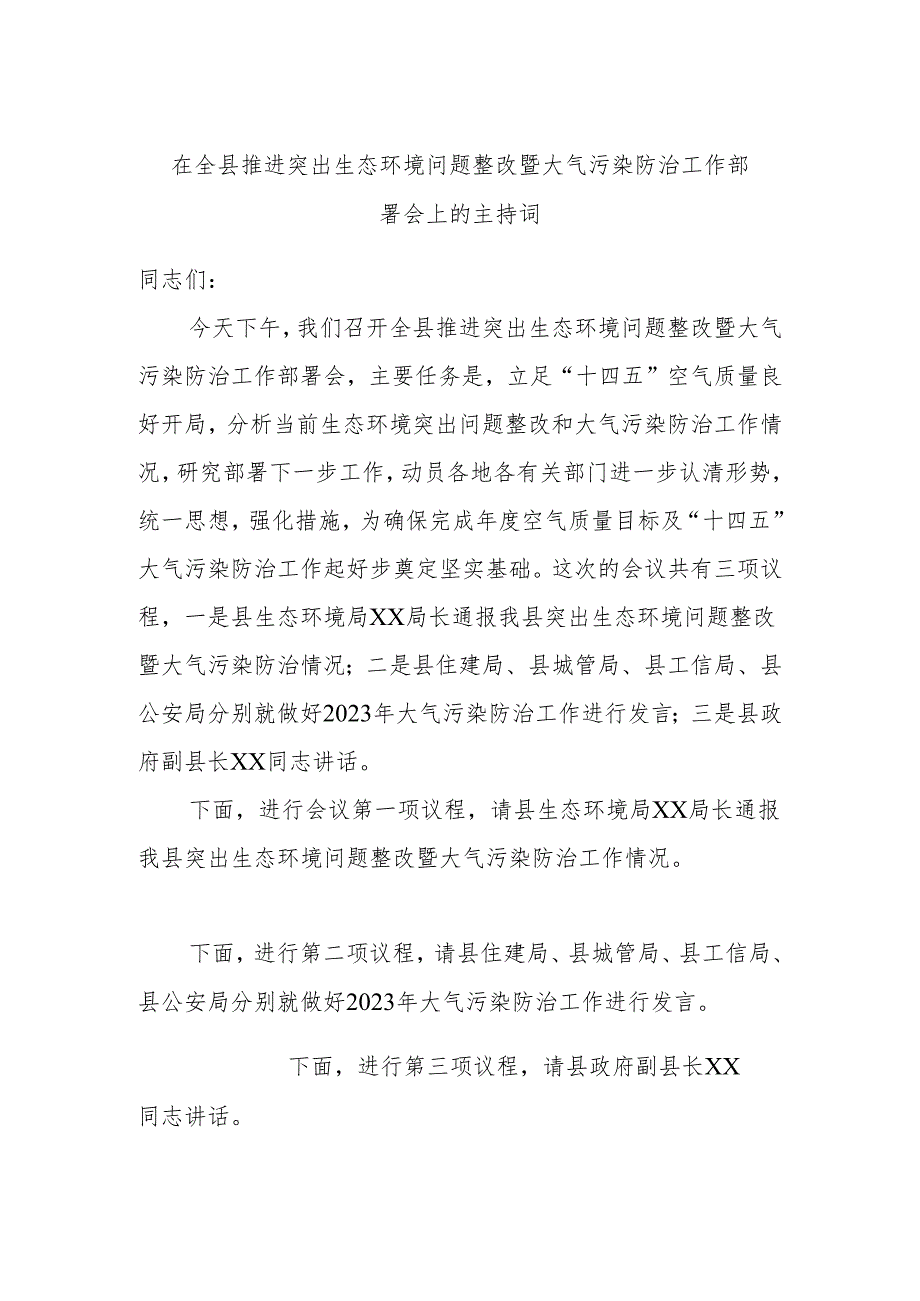 在全县推进突出生态环境问题整改暨大气污染防治工作部署会上的主持词

同志们：

今天下午，我们召开全县推进突出生态环境问题整改暨大气污染防治工作部署会，主要任务是，立足“十四五”空气质量良好开局，分析当前生态环境突出问题整改和大气污染防治工作情况，研究部署下一步工作，动员各地各有关部门进一步认清形势，统一思想，强化措施，为确保完成年度空气质量目标及“十四五”大气污染防治工作起好步奠定坚实基础。这次的会议共有三项议程，一是县生态环境局XX局长通报我县突出生态环境问题整改暨大气污染防治情况；二是县住建局、县城管局、县工信局、县公安局分别就做好2023年大气污染防治工作进行发言；三是县政府副县长XX同志讲话。

下面，进行会议第一项议程，请县生态环境局XX局长通报我县突出生态环境问题整改暨大气污染防治工作情况。

下面，进行第二项议程，请县住建局、县城管局、县工信局、县公安局分别就做好2023年大气污染防治工作进行发言。

下面，进行第三项议程，请县政府副县长XX同志讲话。